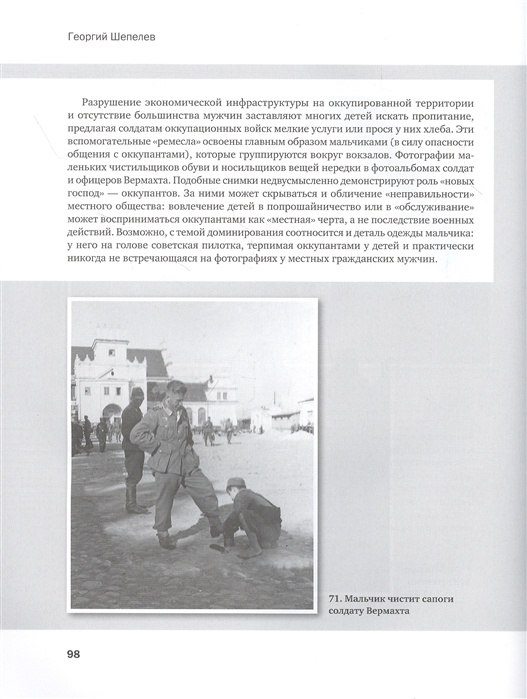 Георгий Шепелев

Разрушение экономической инфраструктуры на оккупированной территории и отсутствие большинства мужчин заставляют многих детей искать пропитание, предлагая солдатам оккупационных войск мелкие услуги или прося у них хлеба. Эти вспомогательные «ремесла» освоены главным образом мальчиками (в силу опасности общения с оккупантами), которые группируются вокруг вокзалов. Фотографии маленьких чистильщиков обуви и носильщиков вещей нередки в фотоальбомах солдат и офицеров Вермахта. Подобные снимки недвусмысленно демонстрируют роль «новых господ» — оккупантов. За ними может скрываться и обличение «неправильности» местного общества: вовлечение детей в попрошайничество или в «обслуживание» может восприниматься оккупантами как «местная» черта, а не последствие военных действий. Возможно, с темой доминирования соотносится и деталь одежды мальчика: у него на голове советская пилотка, терпимая оккупантами у детей и практически никогда не встречающаяся на фотографиях у местных гражданских мужчин.

71. Мальчик чистит сапоги солдату Вермахта

98